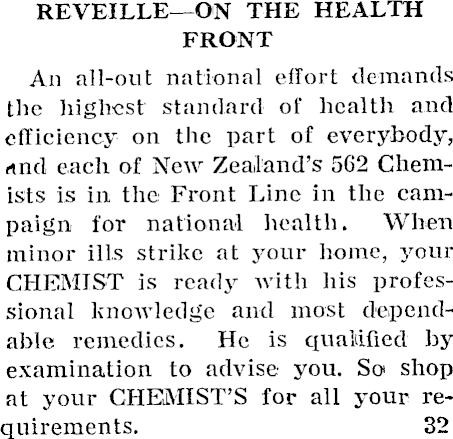 REVEILLE—ON THE HEALTH FRONT

An all-out national effort demands the highest standard of health and efficiency on the part of everybody, and each of New Zealand's 562 Chemists is in the Front Line in the campaign for national health. When minor ills strike at your home, your CHEMIST is ready with his professional knowledge and most dependable remedies. He is qualified by examination to advise you. So shop at your CHEMIST'S for all your requirements. 32